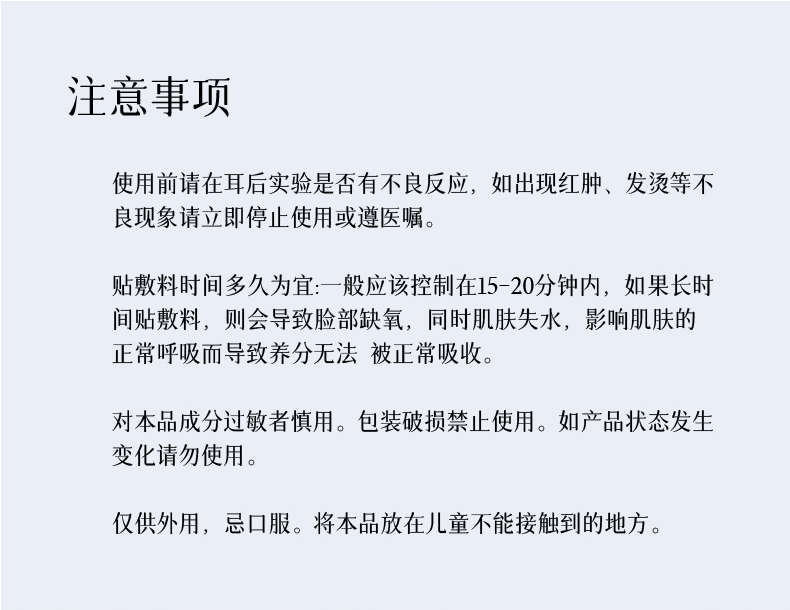 注意事项

使用前请在耳后实验是否有不良反应，如出现红肿、发烫等不良现象请立即停止使用或遵医嘱。

贴敷料时间多久为宜:一般应该控制在15-20分钟内，如果长时间贴敷料，则会导致脸部缺氧，同时肌肤失水，影响肌肤的正常呼吸而导致养分无法 被正常吸收。

对本品成分过敏者慎用。包装破损禁止使用。如产品状态发生变化请勿使用。

仅供外用，忌口服。将本品放在儿童不能接触到的地方。